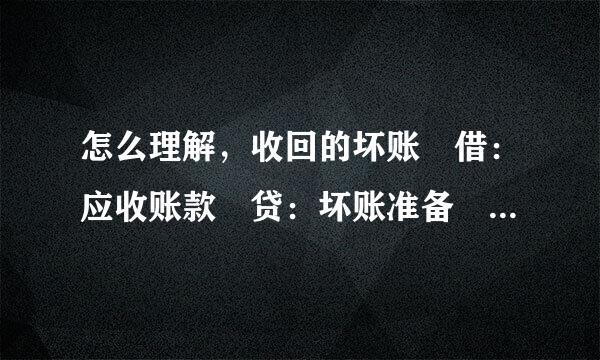 怎么理解，收回的坏账　借：应收账款　贷：坏账准备　...